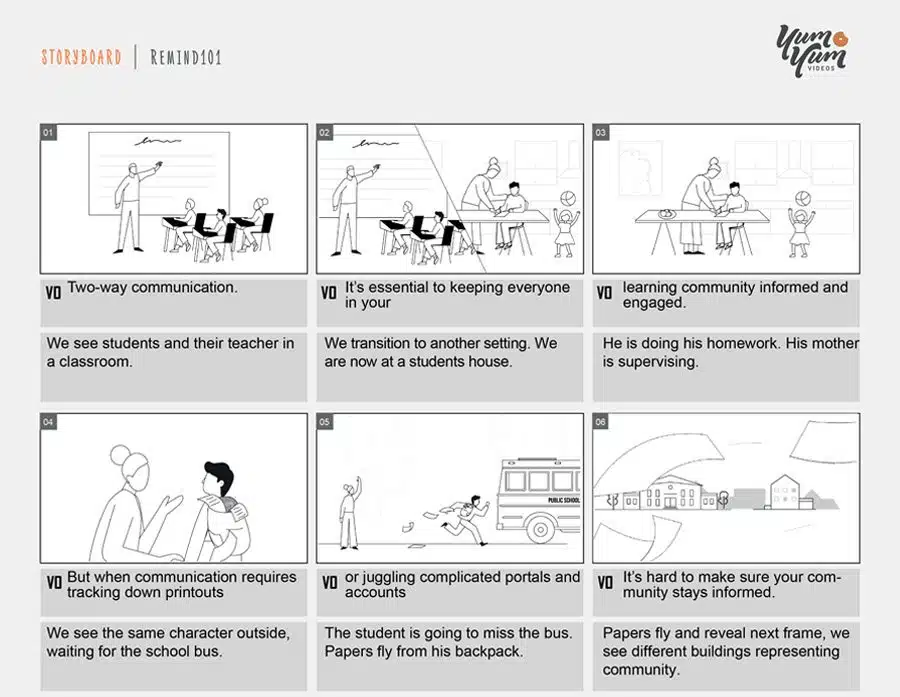 STORYBOARD | REMIND101

Yum Yum VIDEOS

01

VO Two-way communication.

We see students and their teacher in a classroom.

02

VO It's essential to keeping everyone in your

We transition to another setting. We are now at a students house.

03

VO learning community informed and engaged.

He is doing his homework. His mother is supervising.

04

VO But when communication requires tracking down printouts

We see the same character outside, waiting for the school bus.

05

PUBLIC SCHOOL

VO or juggling complicated portals and accounts

The student is going to miss the bus. Papers fly from his backpack.

06

VO It's hard to make sure your community stays informed.

Papers fly and reveal next frame, we see different buildings representing community.